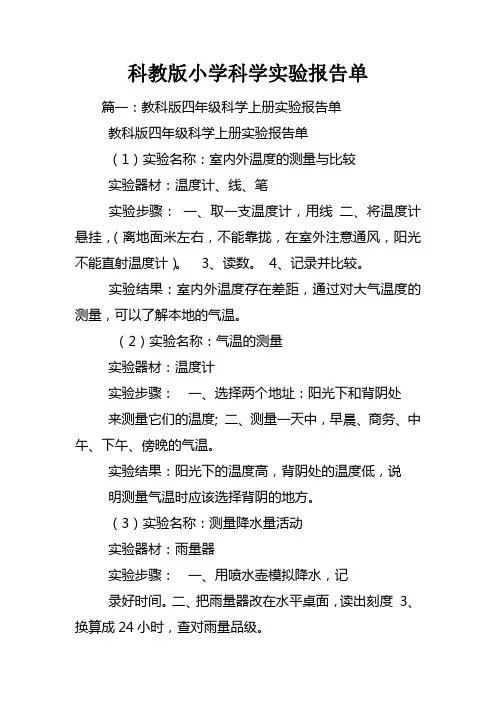 科教版小学科学实验报告单

篇一：教科版四年级科学上册实验报告单

教科版四年级科学上册实验报告单

（1）实验名称：室内外温度的测量与比较

实验器材：温度计、线、笔

实验步骤： 一、取一支温度计，用线 二、将温度计悬挂，（离地面米左右，不能靠拢，在室外注意通风，阳光不能直射温度计）。 3、读数。 4、记录并比较。

实验结果：室内外温度存在差距，通过对大气温度的测量，可以了解本地的气温。

（2）实验名称：气温的测量

实验器材：温度计

实验步骤： 一、选择两个地址：阳光下和背阴处

来测量它们的温度; 二、测量一天中，早晨、商务、中午、下午、傍晚的气温。

实验结果：阳光下的温度高，背阴处的温度低，说

明测量气温时应该选择背阴的地方。

（3）实验名称：测量降水量活动

实验器材：雨量器

实验步骤： 一、用喷水壶模拟降水，记

录好时间。二、把雨量器改在水平桌面，读出刻度 3、换算成 24 小时，查对雨量品级。